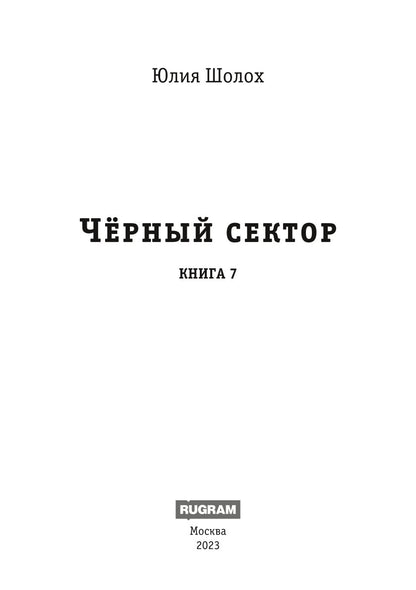 Юлия Шолох

ЧЁРНЫЙ СЕКТОР

КНИГА 7

RUGRAM

Москва
2023